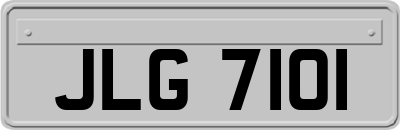 JLG 7101